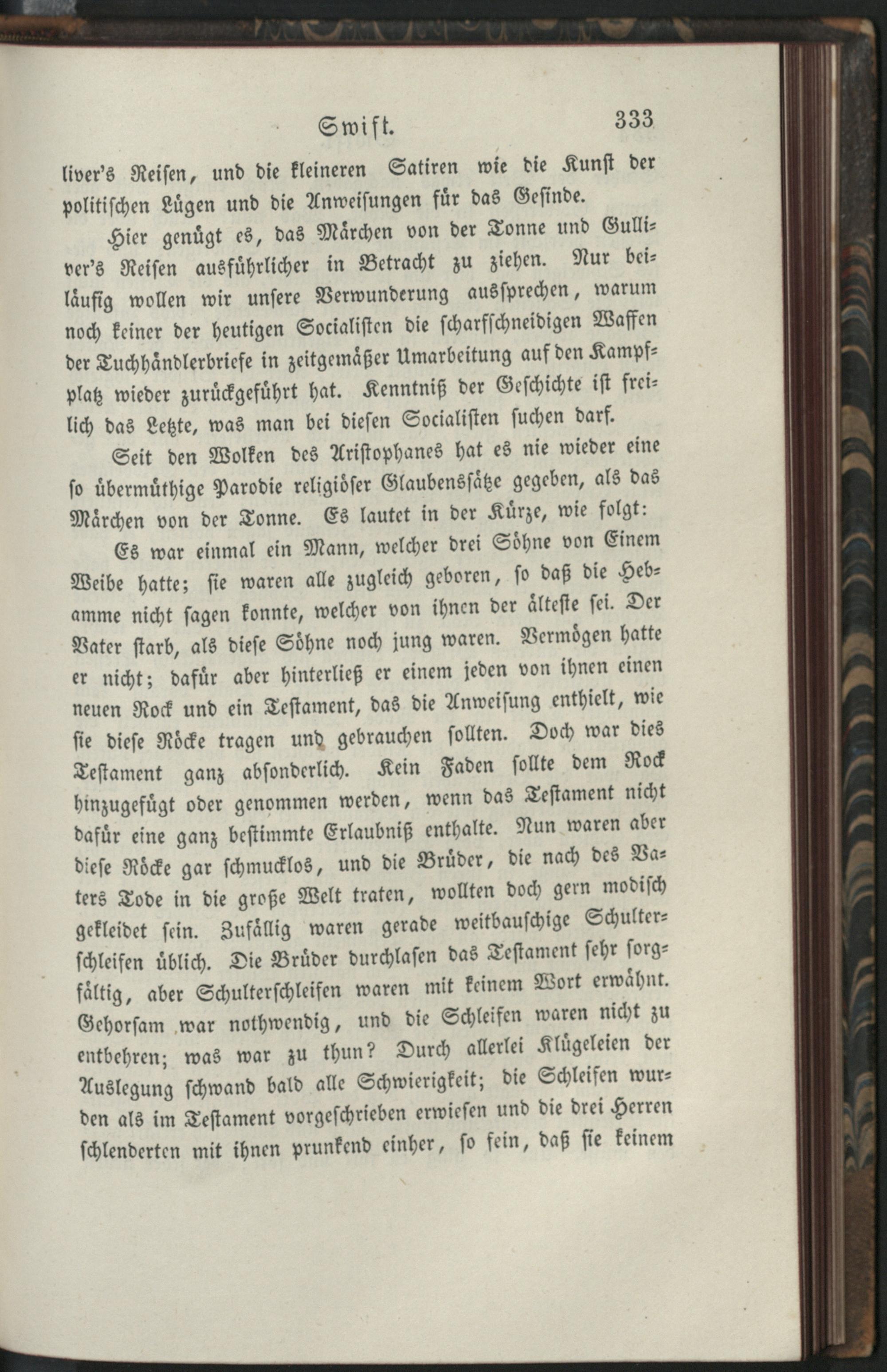 Swift. 333

liver's Reisen, und die kleineren Satiren wie die Kunst der politischen Lügen und die Anweisungen für das Gesinde.

Hier genügt es, das Märchen von der Tonne und Gulliver's Reisen ausführlicher in Betracht zu ziehen. Nur beiläufig wollen wir unsere Verwunderung aussprechen, warum noch keiner der heutigen Socialisten die scharfschneidigen Waffen der Tuchhändlerbriefe in zeitgemäßer Umarbeitung auf den Kampfplatz wieder zurückgeführt hat. Kenntniß der Geschichte ist freilich das Letzte, was man bei diesen Socialisten suchen darf.

Seit den Wolken des Aristophanes hat es nie wieder eine so übermüthige Parodie religiöser Glaubenssätze gegeben, als das Märchen von der Tonne. Es lautet in der Kürze, wie folgt:

Es war einmal ein Mann, welcher drei Söhne von Einem Weibe hatte; sie waren alle zugleich geboren, so daß die Hebamme nicht sagen konnte, welcher von ihnen der älteste sei. Der Vater starb, als diese Söhne noch jung waren. Vermögen hatte er nicht; dafür aber hinterließ er einem jeden von ihnen einen neuen Rock und ein Testament, das die Anweisung enthielt, wie sie diese Röcke tragen und gebrauchen sollten. Doch war dies Testament ganz absonderlich. Kein Faden sollte dem Rock hinzugefügt oder genommen werden, wenn das Testament nicht dafür eine ganz bestimmte Erlaubniß enthalte. Nun waren aber diese Röcke gar schmucklos, und die Brüder, die nach des Vaters Tode in die große Welt traten, wollten doch gern modisch gekleidet sein. Zufällig waren gerade weitbauschige Schulterschleifen üblich. Die Brüder durchlasen das Testament sehr sorgfältig, aber Schulterschleifen waren mit keinem Wort erwähnt. Gehorsam war nothwendig, und die Schleifen waren nicht zu entbehren; was war zu thun? Durch allerlei Klügeleien der Auslegung schwand bald alle Schwierigkeit; die Schleifen wurden als im Testament vorgeschrieben erwiesen und die drei Herren schlenderten mit ihnen prunkend einher, so fein, daß sie keinem